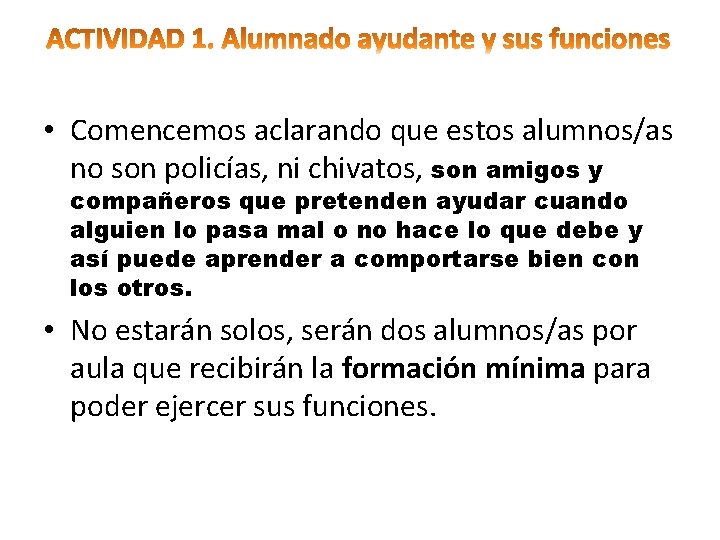 ACTIVIDAD 1. Alumnado ayudante y sus funciones

• Comencemos aclarando que estos alumnos/as no son policías, ni chivatos, son amigos y compañeros que pretenden ayudar cuando alguien lo pasa mal o no hace lo que debe y así puede aprender a comportarse bien con los otros.

• No estarán solos, serán dos alumnos/as por aula que recibirán la formación mínima para poder ejercer sus funciones.